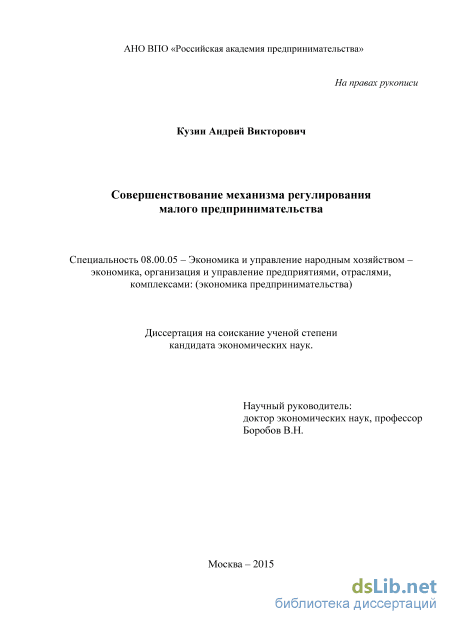 АНО ВПО «Российская академия предпринимательства»

На правах рукописи

Кузин Андрей Викторович

Совершенствование механизма регулирования малого предпринимательства

Специальность 08.00.05 – Экономика и управление народным хозяйством – экономика, организация и управление предприятиями, отраслями, комплексами: (экономика предпринимательства)

Диссертация на соискание ученой степени кандидата экономических наук.

Научный руководитель:
доктор экономических наук, профессор
Боробов В.Н.

Москва – 2015

dsLib.net
библиотека диссертаций